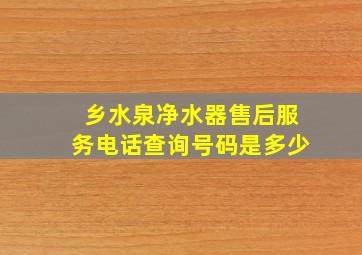 乡水泉净水器售后服务电话查询号码是多少